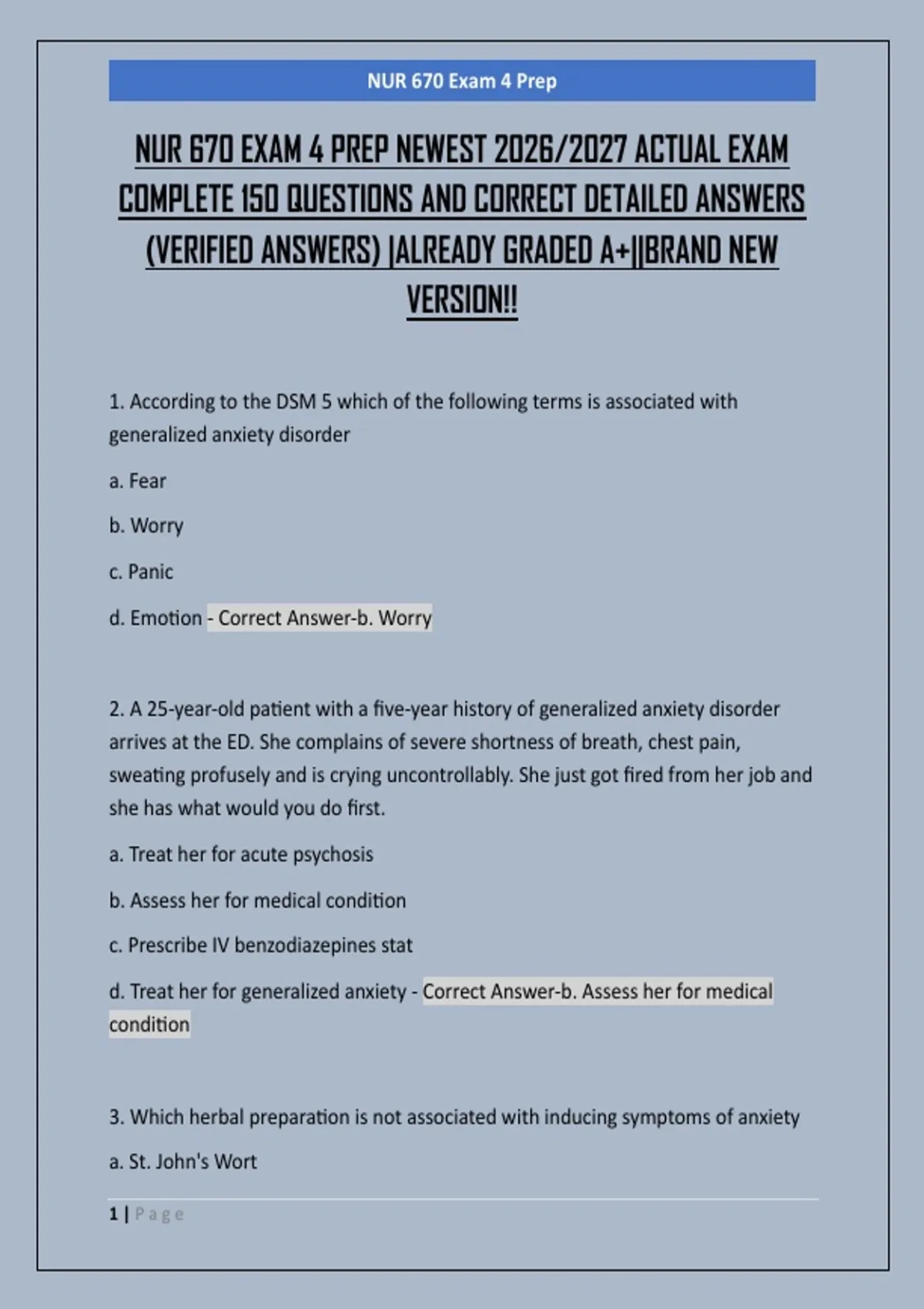 NUR 670 Exam 4 Prep

NUR 670 EXAM 4 PREP NEWEST 2026/2027 ACTUAL EXAM COMPLETE 150 QUESTIONS AND CORRECT DETAILED ANSWERS (VERIFIED ANSWERS) |ALREADY GRADED A+||BRAND NEW VERSION!!

1. According to the DSM 5 which of the following terms is associated with generalized anxiety disorder

a. Fear

b. Worry

c. Panic

d. Emotion - Correct Answer-b. Worry

2. A 25-year-old patient with a five-year history of generalized anxiety disorder arrives at the ED. She complains of severe shortness of breath, chest pain, sweating profusely and is crying uncontrollably. She just got fired from her job and she has what would you do first.

a. Treat her for acute psychosis

b. Assess her for medical condition

c. Prescribe IV benzodiazepines stat

d. Treat her for generalized anxiety - Correct Answer-b. Assess her for medical condition

3. Which herbal preparation is not associated with inducing symptoms of anxiety

a. St. John's Wort

1 | Page